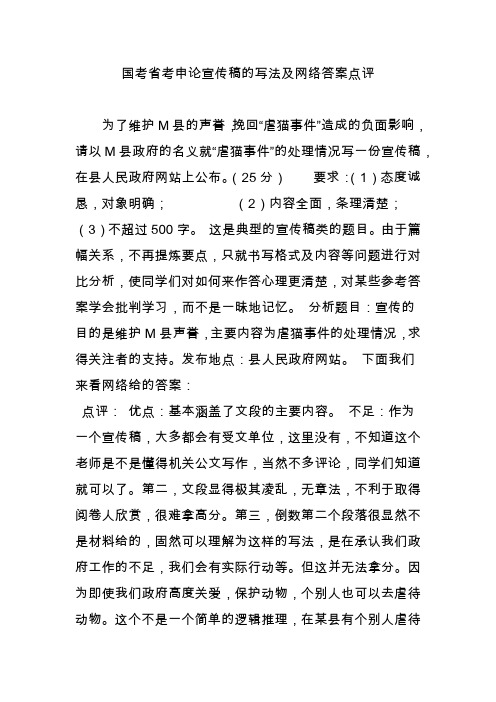 国考省考申论宣传稿的写法及网络答案点评

为了维护 M 县的声誉，挽回“虐猫事件”造成的负面影响，请以 M 县政府的名义就“虐猫事件”的处理情况写一份宣传稿，在县人民政府网站上公布。（25 分） 要求：（1）态度诚恳，对象明确； （2）内容全面，条理清楚； （3）不超过 500 字。 这是典型的宣传稿类的题目。由于篇幅关系，不再提炼要点，只就书写格式及内容等问题进行对比分析，使同学们对如何来作答心理更清楚，对某些参考答案学会批判学习，而不是一昧地记忆。 分析题目：宣传的目的是维护 M 县声誉，主要内容为虐猫事件的处理情况，求得关注者的支持。发布地点：县人民政府网站。 下面我们来看网络给的答案：

点评： 优点：基本涵盖了文段的主要内容。 不足：作为一个宣传稿，大多都会有受文单位，这里没有，不知道这个老师是不是懂得机关公文写作，当然不多评论，同学们知道就可以了。第二，文段显得极其凌乱，无章法，不利于取得阅卷人欣赏，很难拿高分。第三，倒数第二个段落很显然不是材料给的，固然可以理解为这样的写法，是在承认我们政府工作的不足，我们会有实际行动等。但这并无法拿分。因为即使我们政府高度关爱，保护动物，个别人也可以去虐待动物。这个不是一个简单的逻辑推理，在某县有个别人虐待